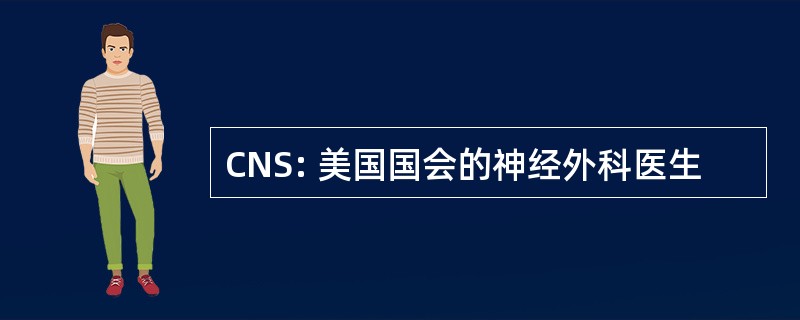 CNS: 美国国会的神经外科医生